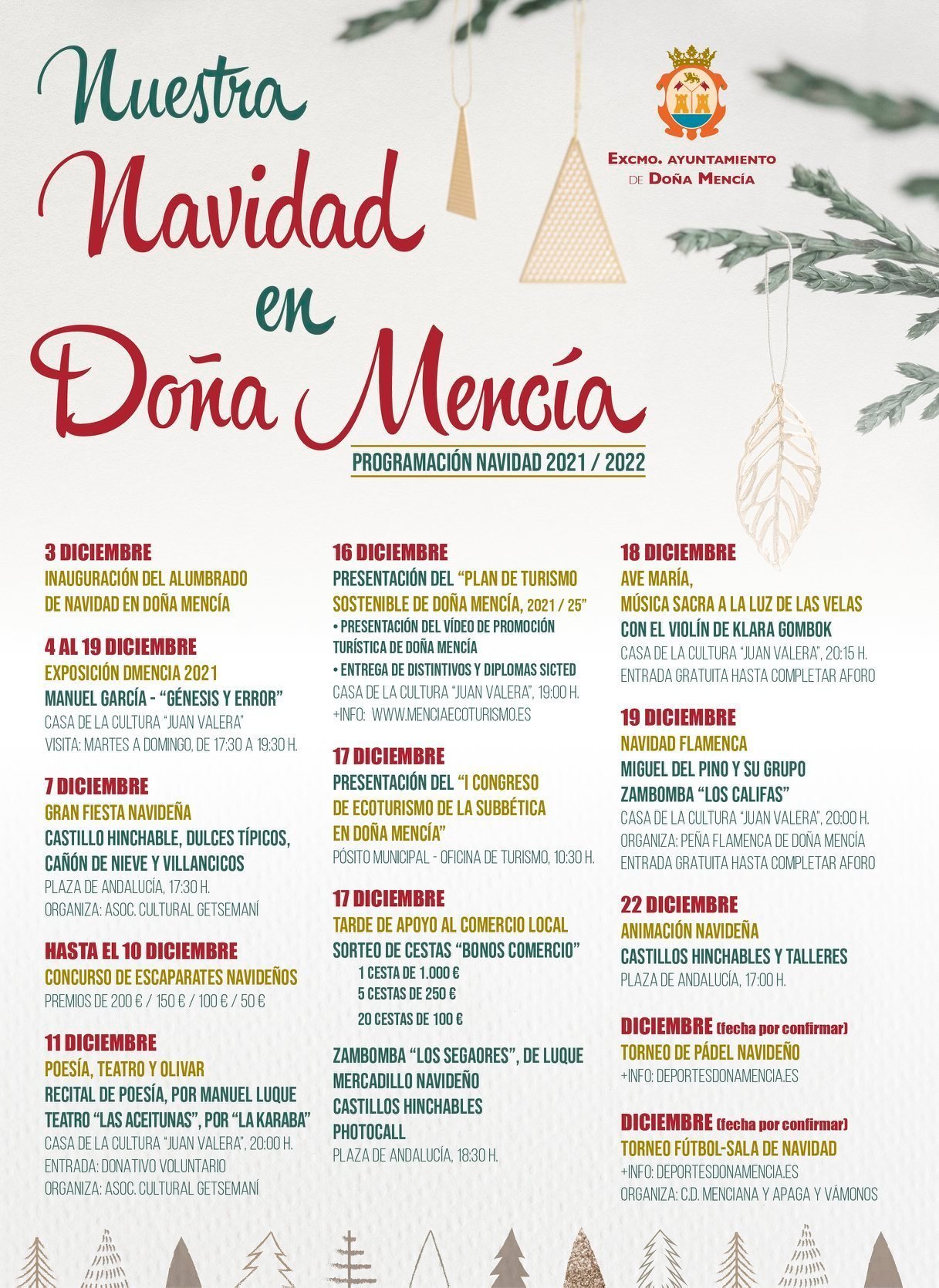 Nuestra Navidad en Doña Mencía

EXCMO. AYUNTAMIENTO DE DOÑA MENCÍA

PROGRAMACIÓN NAVIDAD 2021 / 2022

3 DICIEMBRE
INAUGURACIÓN DEL ALUMBRADO DE NAVIDAD EN DOÑA MENCÍA

4 AL 19 DICIEMBRE
EXPOSICIÓN DMENCIA 2021
MANUEL GARCÍA - "GÉNESIS Y ERROR"
CASA DE LA CULTURA "JUAN VALERA"
VISITA: MARTES A DOMINGO, DE 17:30 A 19:30 H.

7 DICIEMBRE
GRAN FIESTA NAVIDEÑA
CASTILLO HINCHABLE, DULCES TÍPICOS, CAÑÓN DE NIEVE Y VILLANCICOS
PLAZA DE ANDALUCÍA, 17:30 H.
ORGANIZA: ASOC. CULTURAL GETSEMANÍ

HASTA EL 10 DICIEMBRE
CONCURSO DE ESCAPARATES NAVIDEÑOS
PREMIOS DE 200 € / 150 € / 100 € / 50 €

11 DICIEMBRE
POESÍA, TEATRO Y OLIVAR
RECITAL DE POESÍA, POR MANUEL LUQUE
TEATRO "LAS ACEITUNAS", POR "LA KARABA"
CASA DE LA CULTURA "JUAN VALERA", 20:00 H.
ENTRADA: DONATIVO VOLUNTARIO
ORGANIZA: ASOC. CULTURAL GETSEMANÍ

16 DICIEMBRE
PRESENTACIÓN DEL "PLAN DE TURISMO SOSTENIBLE DE DOÑA MENCÍA, 2021 / 25"
• PRESENTACIÓN DEL VÍDEO DE PROMOCIÓN TURÍSTICA DE DOÑA MENCÍA
• ENTREGA DE DISTINTIVOS Y DIPLOMAS SICTED
CASA DE LA CULTURA "JUAN VALERA", 19:00 H.
+INFO: WWW.MENCIAECOTURISMO.ES

17 DICIEMBRE
PRESENTACIÓN DEL "I CONGRESO DE ECOTURISMO DE LA SUBBÉTICA EN DOÑA MENCÍA"
PÓSITO MUNICIPAL - OFICINA DE TURISMO, 10:30 H.

17 DICIEMBRE
TARDE DE APOYO AL COMERCIO LOCAL
SORTEO DE CESTAS "BONOS COMERCIO"
1 CESTA DE 1.000 €
5 CESTAS DE 250 €
20 CESTAS DE 100 €

ZAMBOMBA "LOS SEGAORES", DE LUQUE
MERCADILLO NAVIDEÑO
CASTILLOS HINCHABLES
PHOTOCALL
PLAZA DE ANDALUCÍA, 18:30 H.

18 DICIEMBRE
AVE MARÍA,
MÚSICA SACRA A LA LUZ DE LAS VELAS
CON EL VIOLÍN DE KLARA GOMBOK
CASA DE LA CULTURA "JUAN VALERA", 20:15 H.
ENTRADA GRATUITA HASTA COMPLETAR AFORO

19 DICIEMBRE
NAVIDAD FLAMENCA
MIGUEL DEL PINO Y SU GRUPO
ZAMBOMBA "LOS CALIFAS"
CASA DE LA CULTURA "JUAN VALERA", 20:00 H.
ORGANIZA: PEÑA FLAMENCA DE DOÑA MENCÍA
ENTRADA GRATUITA HASTA COMPLETAR AFORO

22 DICIEMBRE
ANIMACIÓN NAVIDEÑA
CASTILLOS HINCHABLES Y TALLERES
PLAZA DE ANDALUCÍA, 17:00 H.

DICIEMBRE (fecha por confirmar)
TORNEO DE PÁDEL NAVIDEÑO
+INFO: DEPORTESDONAMENCIA.ES

DICIEMBRE (fecha por confirmar)
TORNEO FÚTBOL-SALA DE NAVIDAD
+INFO: DEPORTESDONAMENCIA.ES
ORGANIZA: C.D. MENCIANA Y APAGA Y VÁMONOS